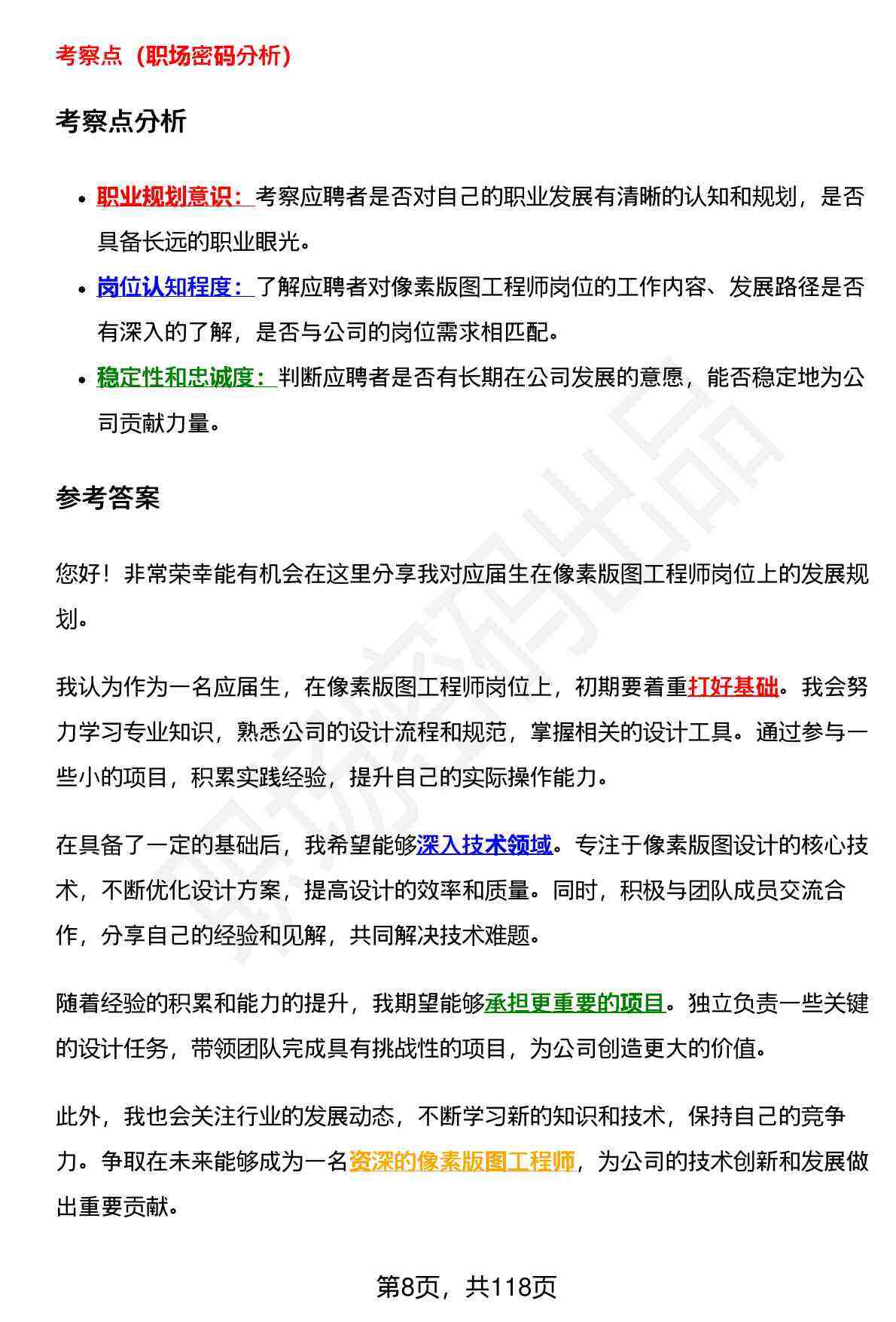 考察点（职场密码分析）

考察点分析

- 职业规划意识：考察应聘者是否对自己的职业发展有清晰的认知和规划，是否具备长远的职业眼光。
- 岗位认知程度：了解应聘者对像素版图工程师岗位的工作内容、发展路径是否有深入的了解，是否与公司的岗位需求相匹配。
- 稳定性和忠诚度：判断应聘者是否有长期在公司发展的意愿，能否稳定地为公司贡献力量。

参考答案

您好！非常荣幸能有机会在这里分享我对应届生在像素版图工程师岗位上的发展规划。

我认为作为一名应届生，在像素版图工程师岗位上，初期要着重打好基础。我会努力学习专业知识，熟悉公司的设计流程和规范，掌握相关的设计工具。通过参与一些小的项目，积累实践经验，提升自己的实际操作能力。

在具备了一定的基础后，我希望能够深入技术领域。专注于像素版图设计的核心技术，不断优化设计方案，提高设计的效率和质量。同时，积极与团队成员交流合作，分享自己的经验和见解，共同解决技术难题。

随着经验的积累和能力的提升，我期望能够承担更重要的项目。独立负责一些关键的设计任务，带领团队完成具有挑战性的项目，为公司创造更大的价值。

此外，我也会关注行业的发展动态，不断学习新的知识和技术，保持自己的竞争力。争取在未来能够成为一名资深的像素版图工程师，为公司的技术创新和发展做出重要贡献。

第8页，共118页